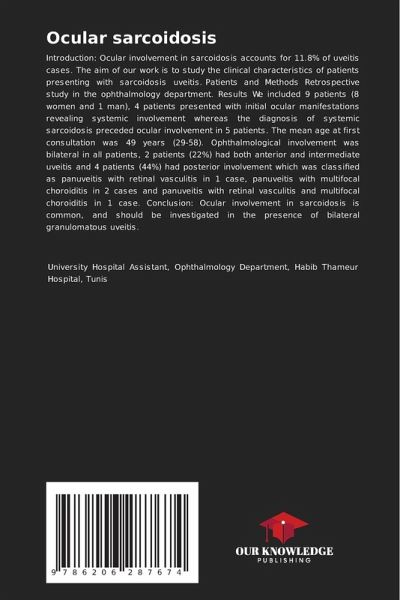 Ocular sarcoidosis

Introduction: Ocular involvement in sarcoidosis accounts for 11.8% of uveitis cases. The aim of our work is to study the clinical characteristics of patients presenting with sarcoidosis uveitis. Patients and Methods Retrospective study in the ophthalmology department. Results We included 9 patients (8 women and 1 man), 4 patients presented with initial ocular manifestations revealing systemic involvement whereas the diagnosis of systemic sarcoidosis preceded ocular involvement in 5 patients. The mean age at first consultation was 49 years (29-58). Ophthalmological involvement was bilateral in all patients, 2 patients (22%) had both anterior and intermediate uveitis and 4 patients (44%) had posterior involvement which was classified as panuveitis with retinal vasculitis in 1 case, panuveitis with multifocal choroiditis in 2 cases and panuveitis with retinal vasculitis and multifocal choroiditis in 1 case. Conclusion: Ocular involvement in sarcoidosis is common, and should be investigated in the presence of bilateral granulomatous uveitis.

University Hospital Assistant, Ophthalmology Department, Habib Thameur Hospital, Tunis

9 786206 287674

OUR KNOWLEDGE
PUBLISHING